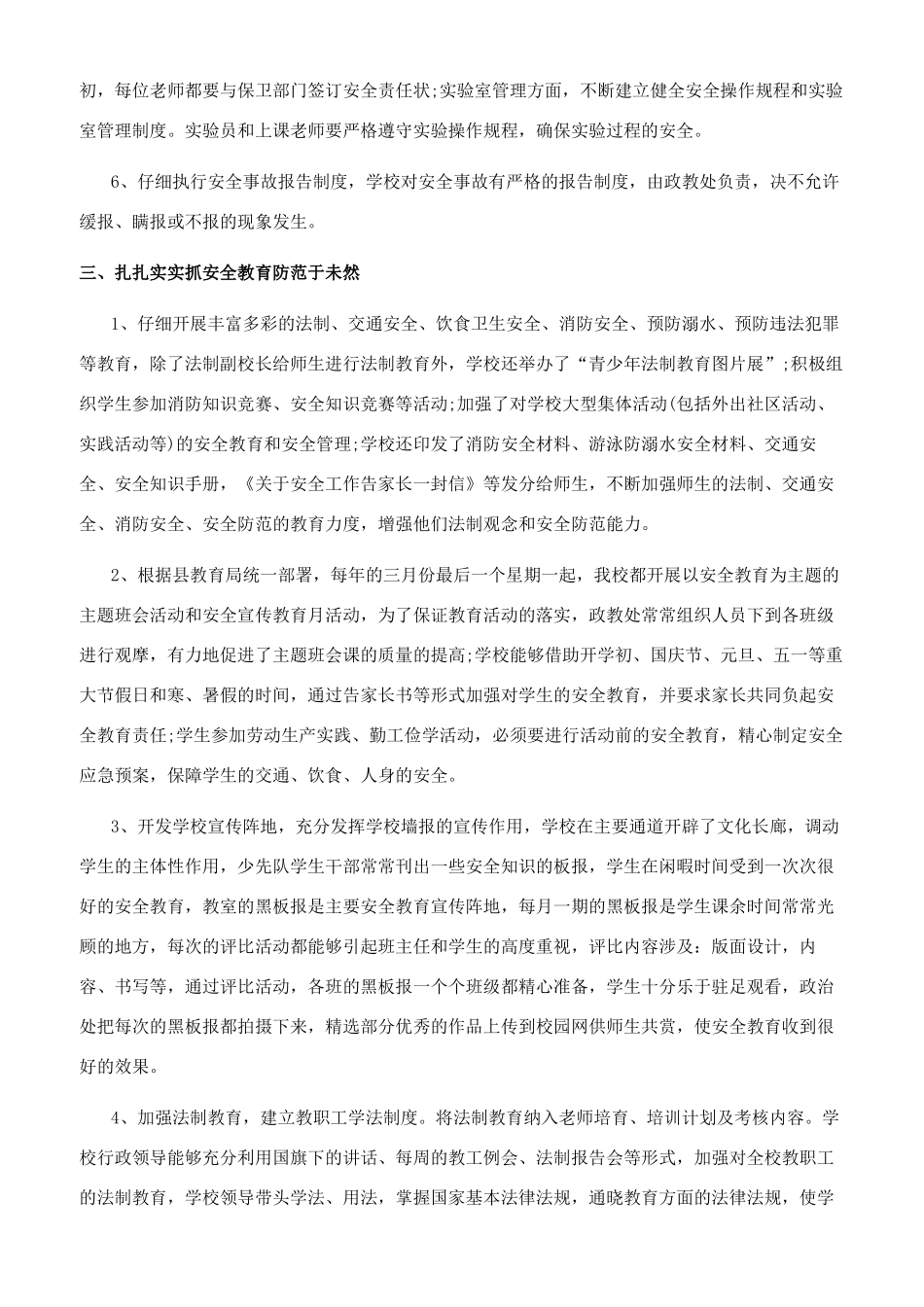 初，每位老师都要与保卫部门签订安全责任状;实验室管理方面，不断建立健全安全操作规程和实验室管理制度。实验员和上课老师要严格遵守实验操作规程，确保实验过程的安全。

6、仔细执行安全事故报告制度，学校对安全事故有严格的报告制度，由政教处负责，决不允许缓报、瞒报或不报的现象发生。

三、扎扎实实抓安全教育防范于未然

1、仔细开展丰富多彩的法制、交通安全、饮食卫生安全、消防安全、预防溺水、预防违法犯罪等教育，除了法制副校长给师生进行法制教育外，学校还举办了“青少年法制教育图片展”;积极组织学生参加消防知识竞赛、安全知识竞赛等活动;加强了对学校大型集体活动(包括外出社区活动、实践活动等)的安全教育和安全管理;学校还印发了消防安全材料、游泳防溺水安全材料、交通安全、安全知识手册，《关于安全工作告家长一封信》等发分给师生，不断加强师生的法制、交通安全、消防安全、安全防范的教育力度，增强他们法制观念和安全防范能力。

2、根据县教育局统一部署，每年的三月份最后一个星期一起，我校都开展以安全教育为主题的主题班会活动和安全宣传教育月活动，为了保证教育活动的落实，政教处常常组织人员下到各班级进行观摩，有力地促进了主题班会课的质量的提高;学校能够借助开学初、国庆节、元旦、五一等重大节假日和寒、暑假的时间，通过告家长书等形式加强对学生的安全教育，并要求家长共同负起安全教育责任;学生参加劳动生产实践、勤工俭学活动，必须要进行活动前的安全教育，精心制定安全应急预案，保障学生的交通、饮食、人身的安全。

3、开发学校宣传阵地，充分发挥学校墙报的宣传作用，学校在主要通道开辟了文化长廊，调动学生的主体性作用，少先队学生干部常常刊出一些安全知识的板报，学生在闲暇时间受到一次次很好的安全教育，教室的黑板报是主要安全教育宣传阵地，每月一期的黑板报是学生课余时间常常光顾的地方，每次的评比活动都能够引起班主任和学生的高度重视，评比内容涉及：版面设计，内容、书写等，通过评比活动，各班的黑板报一个个班级都精心准备，学生十分乐于驻足观看，政治处把每次的黑板报都拍摄下来，精选部分优秀的作品上传到校园网供师生共赏，使安全教育收到很好的效果。

4、加强法制教育，建立教职工学法制度。将法制教育纳入老师培育、培训计划及考核内容。学校行政领导能够充分利用国旗下的讲话、每周的教工例会、法制报告会等形式，加强对全校教职工的法制教育，学校领导带头学法、用法，掌握国家基本法律法规，通晓教育方面的法律法规，使学